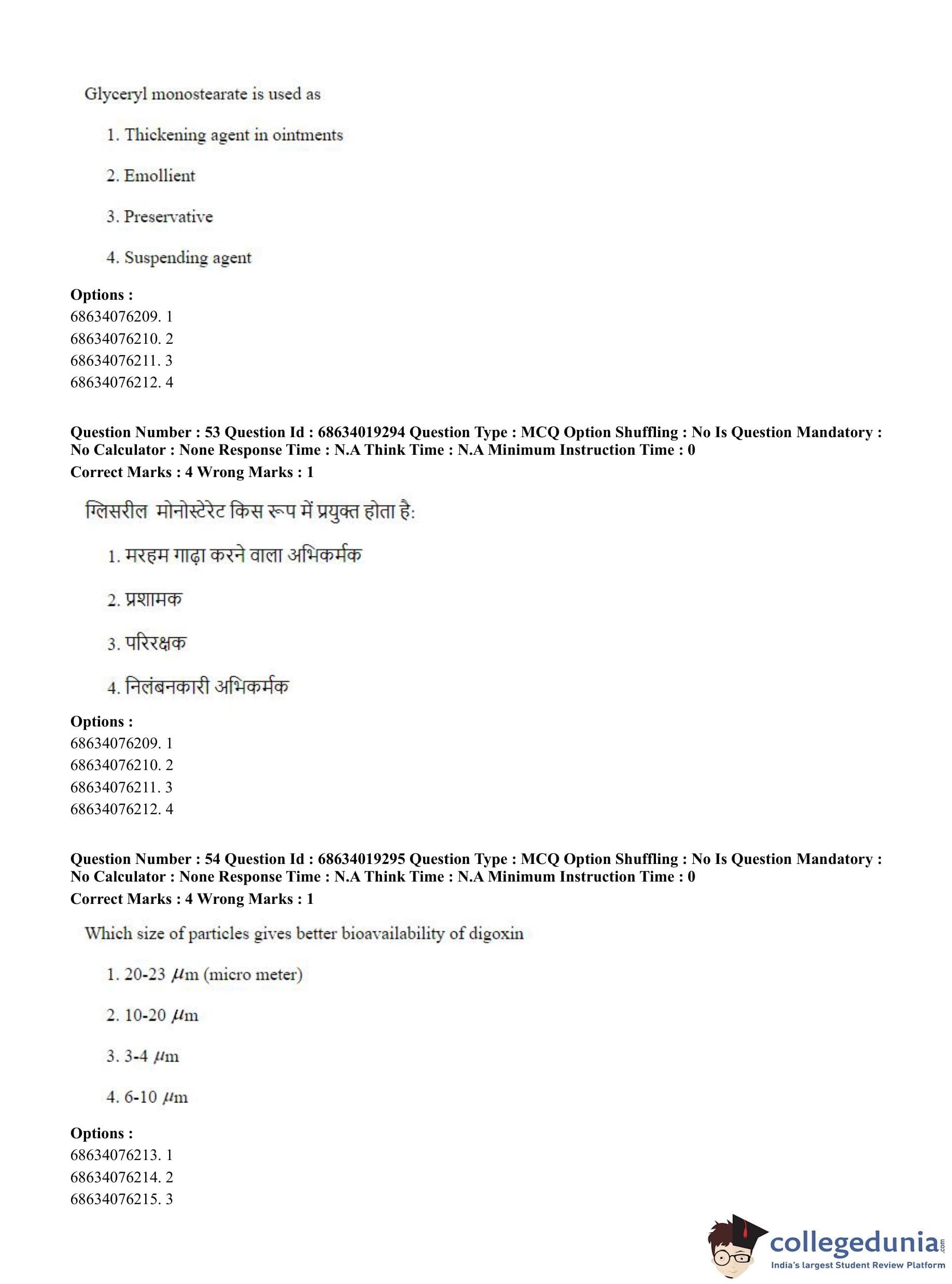 Glyceryl monostearate is used as

1. Thickening agent in ointments

2. Emollient

3. Preservative

4. Suspending agent

**Options :**
68634076209. 1
68634076210. 2
68634076211. 3
68634076212. 4

**Question Number : 53 Question Id : 68634019294 Question Type : MCQ Option Shuffling : No Is Question Mandatory : No Calculator : None Response Time : N.A Think Time : N.A Minimum Instruction Time : 0**
**Correct Marks : 4 Wrong Marks : 1**

ग्लिसरील मोनोस्टेरेट किस रूप में प्रयुक्त होता है:

1. मरहम गाढ़ा करने वाला अभिकर्मक

2. प्रशामक

3. परिरक्षक

4. निलंबनकारी अभिकर्मक

**Options :**
68634076209. 1
68634076210. 2
68634076211. 3
68634076212. 4

**Question Number : 54 Question Id : 68634019295 Question Type : MCQ Option Shuffling : No Is Question Mandatory : No Calculator : None Response Time : N.A Think Time : N.A Minimum Instruction Time : 0**
**Correct Marks : 4 Wrong Marks : 1**

Which size of particles gives better bioavailability of digoxin

1. 20-23 $\mu$m (micro meter)

2. 10-20 $\mu$m

3. 3-4 $\mu$m

4. 6-10 $\mu$m

**Options :**
68634076213. 1
68634076214. 2
68634076215. 3

collegedunia.com
India's largest Student Review Platform